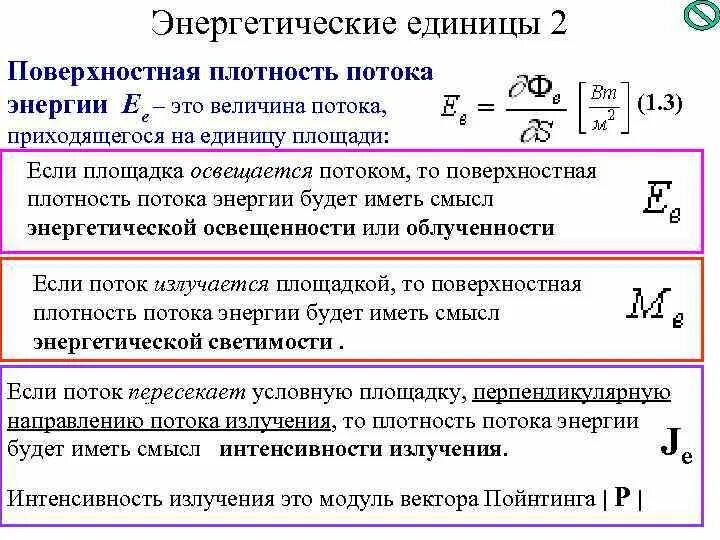 Энергетические единицы 2

Поверхностная плотность потока энергии $E_e$ – это величина потока, приходящегося на единицу площади:

$E_e = \frac{\partial \Phi_e}{\partial S} \left[\frac{Вт}{м^2}\right]$ (1.3)

Если площадка освещается потоком, то поверхностная плотность потока энергии будет иметь смысл энергетической освещенности или облученности

$E_e$

Если поток излучается площадкой, то поверхностная плотность потока энергии будет иметь смысл энергетической светимости .

$M_e$

Если поток пересекает условную площадку, перпендикулярную направлению потока излучения, то плотность потока энергии будет иметь смысл интенсивности излучения.

$J_e$

Интенсивность излучения это модуль вектора Пойнтинга | P |